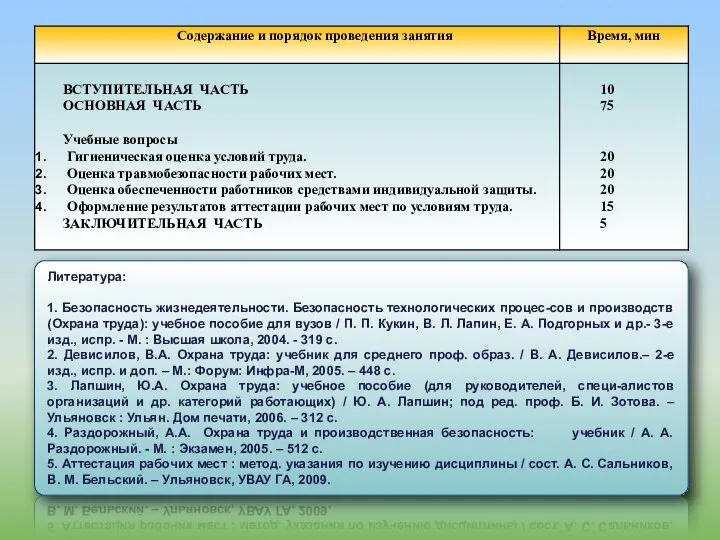 | Содержание и порядок проведения занятия | Время, мин |
|---|---|
| ВСТУПИТЕЛЬНАЯ ЧАСТЬ | 10 |
| ОСНОВНАЯ ЧАСТЬ | 75 |
| Учебные вопросы | |
| 1. Гигиеническая оценка условий труда. | 20 |
| 2. Оценка травмобезопасности рабочих мест. | 20 |
| 3. Оценка обеспеченности работников средствами индивидуальной защиты. | 20 |
| 4. Оформление результатов аттестации рабочих мест по условиям труда. | 15 |
| ЗАКЛЮЧИТЕЛЬНАЯ ЧАСТЬ | 5 |

Литература:

1. Безопасность жизнедеятельности. Безопасность технологических процес-сов и производств (Охрана труда): учебное пособие для вузов / П. П. Кукин, В. Л. Лапин, Е. А. Подгорных и др.- 3-е изд., испр. - М. : Высшая школа, 2004. - 319 с.
2. Девисилов, В.А. Охрана труда: учебник для среднего проф. образ. / В. А. Девисилов.– 2-е изд., испр. и доп. – М.: Форум: Инфра-М, 2005. – 448 с.
3. Лапшин, Ю.А. Охрана труда: учебное пособие (для руководителей, специ-алистов организаций и др. категорий работающих) / Ю. А. Лапшин; под ред. проф. Б. И. Зотова. – Ульяновск : Ульян. Дом печати, 2006. – 312 с.
4. Раздорожный, А.А. Охрана труда и производственная безопасность: учебник / А. А. Раздорожный. - М. : Экзамен, 2005. – 512 с.
5. Аттестация рабочих мест : метод. указания по изучению дисциплины / сост. А. С. Сальников, В. М. Бельский. – Ульяновск, УВАУ ГА, 2009.